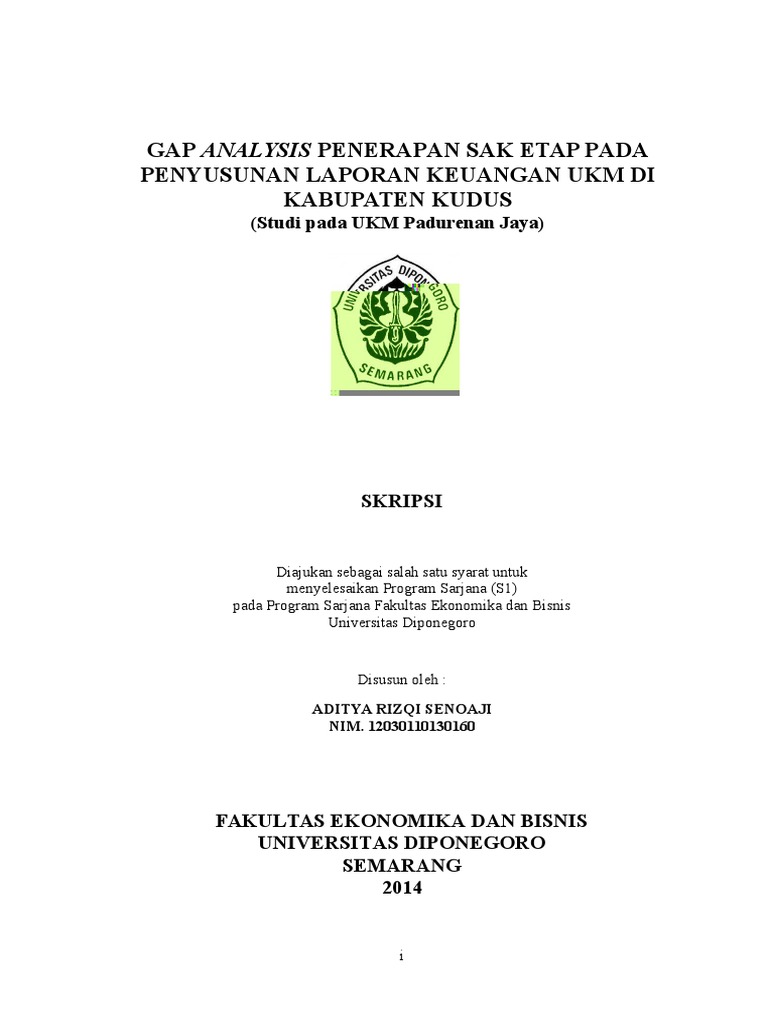 GAP ANALYSIS PENERAPAN SAK ETAP PADA PENYUSUNAN LAPORAN KEUANGAN UKM DI KABUPATEN KUDUS
(Studi pada UKM Padurenan Jaya)

UNIVERSITAS DIPONEGORO
SEMARANG

SKRIPSI

Diajukan sebagai salah satu syarat untuk menyelesaikan Program Sarjana (S1) pada Program Sarjana Fakultas Ekonomika dan Bisnis Universitas Diponegoro

Disusun oleh :

ADITYA RIZQI SENOAJI
NIM. 12030110130160

FAKULTAS EKONOMIKA DAN BISNIS
UNIVERSITAS DIPONEGORO
SEMARANG
2014

i